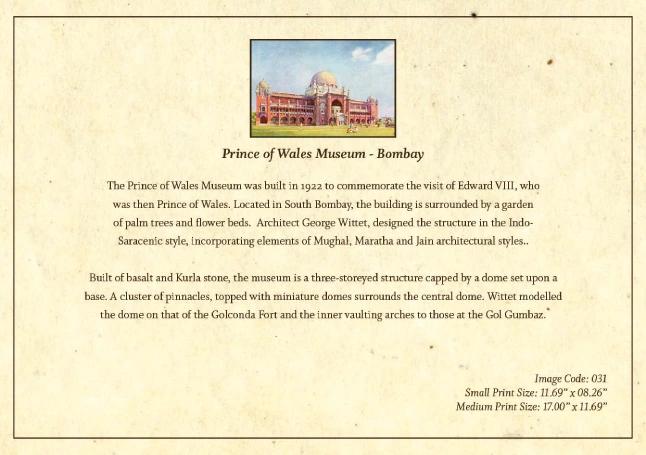 Prince of Wales Museum - Bombay

The Prince of Wales Museum was built in 1922 to commemorate the visit of Edward VIII, who was then Prince of Wales. Located in South Bombay, the building is surrounded by a garden of palm trees and flower beds. Architect George Wittet, designed the structure in the Indo-Saracenic style, incorporating elements of Mughal, Maratha and Jain architectural styles..

Built of basalt and Kurla stone, the museum is a three-storeyed structure capped by a dome set upon a base. A cluster of pinnacles, topped with miniature domes surrounds the central dome. Wittet modelled the dome on that of the Golconda Fort and the inner vaulting arches to those at the Gol Gumbaz.

Image Code: 031
Small Print Size: 11.69" x 08.26"
Medium Print Size: 17.00" x 11.69"